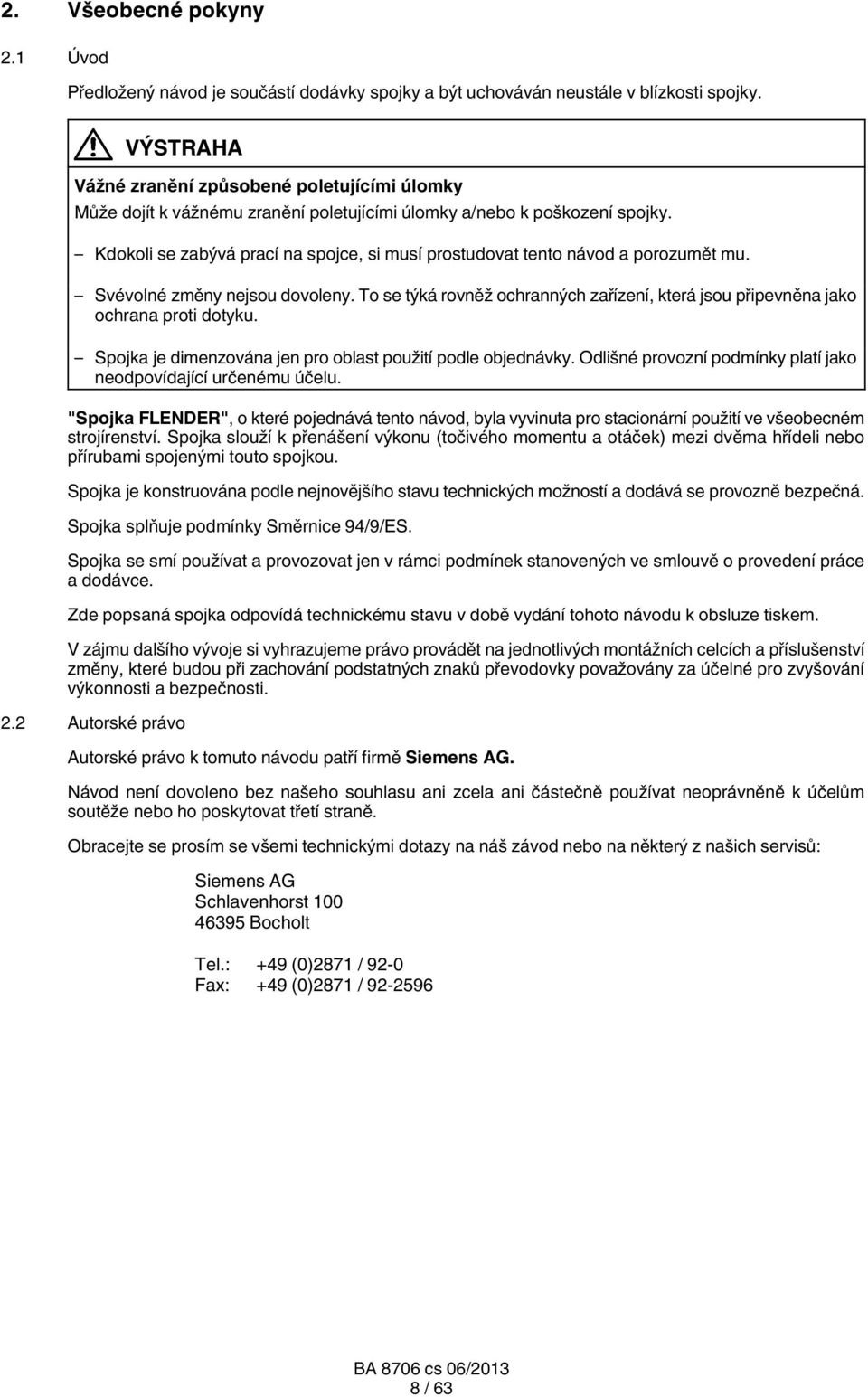 2. Všeobecné pokyny

2.1 Úvod

Předložený návod je součástí dodávky spojky a být uchováván neustále v blízkosti spojky.

VÝSTRAHA

Vážné zranění způsobené poletujícími úlomky

Může dojít k vážnému zranění poletujícími úlomky a/nebo k poškození spojky.

– Kdokoli se zabývá prací na spojce, si musí prostudovat tento návod a porozumět mu.

– Svévolné změny nejsou dovoleny. To se týká rovněž ochranných zařízení, která jsou připevněna jako ochrana proti dotyku.

– Spojka je dimenzována jen pro oblast použití podle objednávky. Odlišné provozní podmínky platí jako neodpovídající určenému účelu.

"Spojka FLENDER", o které pojednává tento návod, byla vyvinuta pro stacionární použití ve všeobecném strojírenství. Spojka slouží k přenášení výkonu (točivého momentu a otáček) mezi dvěma hřídeli nebo přírubami spojenými touto spojkou.

Spojka je konstruována podle nejnovějšího stavu technických možností a dodává se provozně bezpečná.

Spojka splňuje podmínky Směrnice 94/9/ES.

Spojka se smí používat a provozovat jen v rámci podmínek stanovených ve smlouvě o provedení práce a dodávce.

Zde popsaná spojka odpovídá technickému stavu v době vydání tohoto návodu k obsluze tiskem.

V zájmu dalšího vývoje si vyhrazujeme právo provádět na jednotlivých montážních celcích a příslušenství změny, které budou při zachování podstatných znaků převodovky považovány za účelné pro zvyšování výkonnosti a bezpečnosti.

2.2 Autorské právo

Autorské právo k tomuto návodu patří firmě Siemens AG.

Návod není dovoleno bez našeho souhlasu ani zcela ani částečně používat neoprávněně k účelům soutěže nebo ho poskytovat třetí straně.

Obracejte se prosím se všemi technickými dotazy na náš závod nebo na některý z našich servisů:

Siemens AG
Schlavenhorst 100
46395 Bocholt

Tel.: +49 (0)2871 / 92-0
Fax: +49 (0)2871 / 92-2596

BA 8706 cs 06/2013
8 / 63